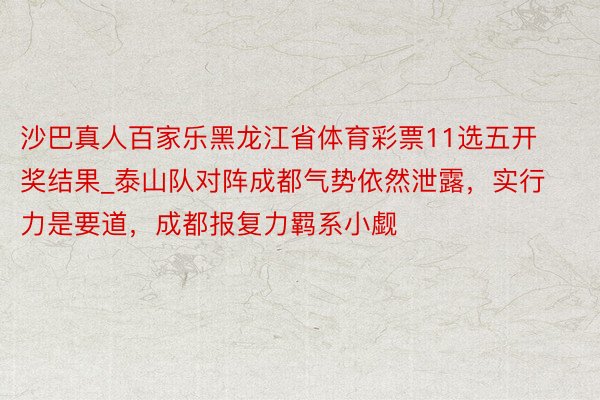 沙巴真人百家乐黑龙江省体育彩票11选五开奖结果_泰山队对阵成都气势依然泄露，实行力是要道，成都报复力羁系小觑